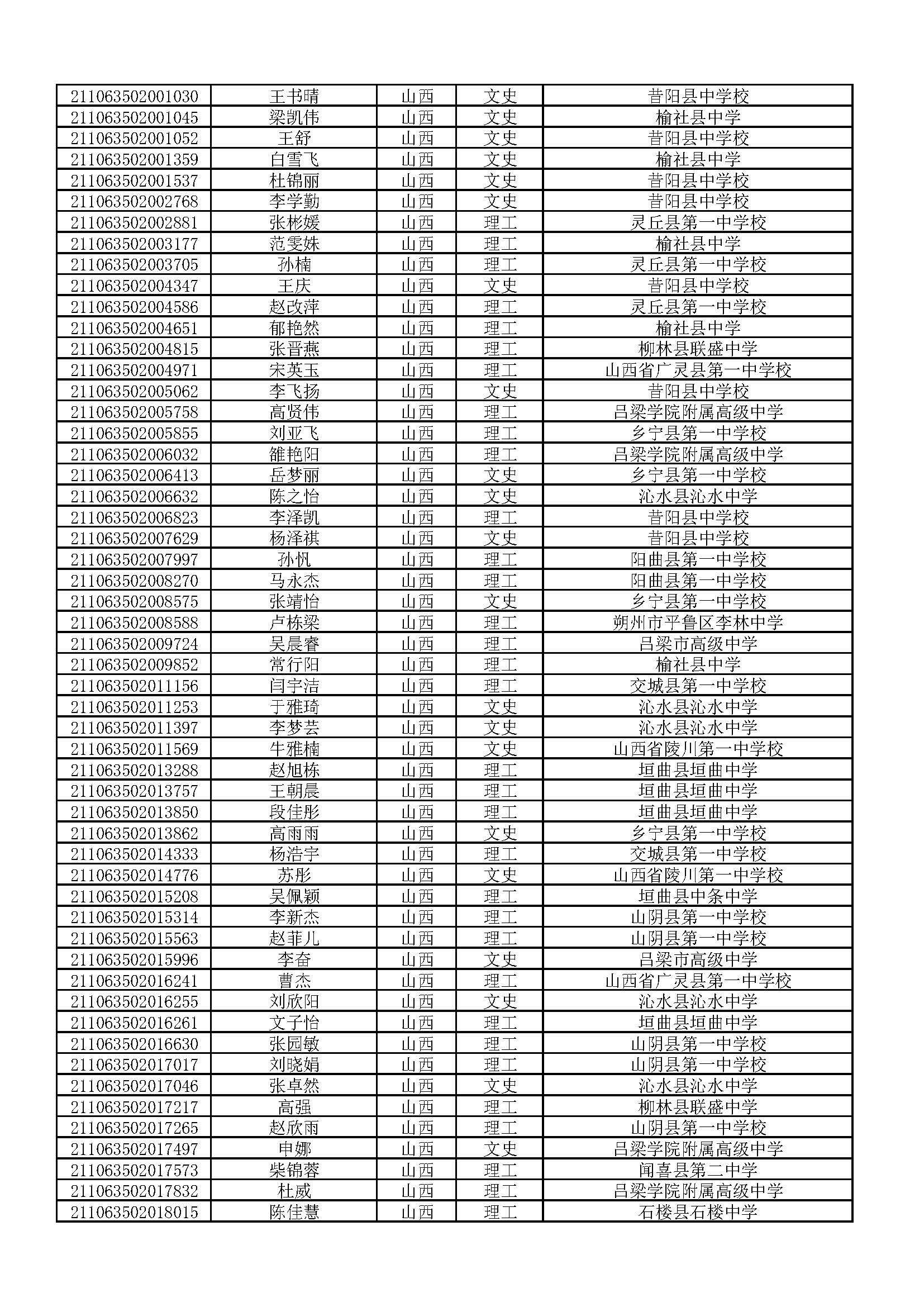 | | | | | |
|---|---|---|---|---|
| 211063502001030 | 王书晴 | 山西 | 文史 | 昔阳县中学校 |
| 211063502001045 | 梁凯伟 | 山西 | 文史 | 榆社县中学 |
| 211063502001052 | 王舒 | 山西 | 文史 | 昔阳县中学校 |
| 211063502001359 | 白雪飞 | 山西 | 文史 | 榆社县中学 |
| 211063502001537 | 杜锦丽 | 山西 | 文史 | 昔阳县中学校 |
| 211063502002768 | 李学勤 | 山西 | 文史 | 昔阳县中学校 |
| 211063502002881 | 张彬媛 | 山西 | 理工 | 灵丘县第一中学校 |
| 211063502003177 | 范雯姝 | 山西 | 理工 | 榆社县中学 |
| 211063502003705 | 孙楠 | 山西 | 理工 | 灵丘县第一中学校 |
| 211063502004347 | 王庆 | 山西 | 文史 | 昔阳县中学校 |
| 211063502004586 | 赵改萍 | 山西 | 理工 | 灵丘县第一中学校 |
| 211063502004651 | 郁艳然 | 山西 | 理工 | 榆社县中学 |
| 211063502004815 | 张晋燕 | 山西 | 理工 | 柳林县联盛中学 |
| 211063502004971 | 宋英玉 | 山西 | 理工 | 山西省广灵县第一中学校 |
| 211063502005062 | 李飞扬 | 山西 | 文史 | 昔阳县中学校 |
| 211063502005758 | 高贤伟 | 山西 | 理工 | 吕梁学院附属高级中学 |
| 211063502005855 | 刘亚飞 | 山西 | 理工 | 乡宁县第一中学校 |
| 211063502006032 | 雒艳阳 | 山西 | 理工 | 吕梁学院附属高级中学 |
| 211063502006413 | 岳梦丽 | 山西 | 文史 | 乡宁县第一中学校 |
| 211063502006632 | 陈之怡 | 山西 | 文史 | 沁水县沁水中学 |
| 211063502006823 | 李泽凯 | 山西 | 理工 | 昔阳县中学校 |
| 211063502007629 | 杨泽祺 | 山西 | 文史 | 昔阳县中学校 |
| 211063502007997 | 孙帆 | 山西 | 理工 | 阳曲县第一中学校 |
| 211063502008270 | 马永杰 | 山西 | 理工 | 阳曲县第一中学校 |
| 211063502008575 | 张靖怡 | 山西 | 文史 | 乡宁县第一中学校 |
| 211063502008588 | 卢栋梁 | 山西 | 理工 | 朔州市平鲁区李林中学 |
| 211063502009724 | 吴晨睿 | 山西 | 理工 | 吕梁市高级中学 |
| 211063502009852 | 常行阳 | 山西 | 理工 | 榆社县中学 |
| 211063502011156 | 闫宇洁 | 山西 | 理工 | 交城县第一中学校 |
| 211063502011253 | 于雅琦 | 山西 | 文史 | 沁水县沁水中学 |
| 211063502011397 | 李梦芸 | 山西 | 文史 | 沁水县沁水中学 |
| 211063502011569 | 牛雅楠 | 山西 | 文史 | 山西省陵川第一中学校 |
| 211063502013288 | 赵旭栋 | 山西 | 理工 | 垣曲县垣曲中学 |
| 211063502013757 | 王朝晨 | 山西 | 理工 | 垣曲县垣曲中学 |
| 211063502013850 | 段佳彤 | 山西 | 理工 | 垣曲县垣曲中学 |
| 211063502013862 | 高雨雨 | 山西 | 文史 | 乡宁县第一中学校 |
| 211063502014333 | 杨浩宇 | 山西 | 理工 | 交城县第一中学校 |
| 211063502014776 | 苏彤 | 山西 | 文史 | 山西省陵川第一中学校 |
| 211063502015208 | 吴佩颖 | 山西 | 理工 | 垣曲县中条中学 |
| 211063502015314 | 李新杰 | 山西 | 理工 | 山阴县第一中学校 |
| 211063502015563 | 赵菲儿 | 山西 | 理工 | 山阴县第一中学校 |
| 211063502015996 | 李奋 | 山西 | 文史 | 吕梁市高级中学 |
| 211063502016241 | 曹杰 | 山西 | 理工 | 山西省广灵县第一中学校 |
| 211063502016255 | 刘欣阳 | 山西 | 文史 | 沁水县沁水中学 |
| 211063502016261 | 文子怡 | 山西 | 理工 | 垣曲县垣曲中学 |
| 211063502016630 | 张园敏 | 山西 | 理工 | 山阴县第一中学校 |
| 211063502017017 | 刘晓娟 | 山西 | 理工 | 山阴县第一中学校 |
| 211063502017046 | 张卓然 | 山西 | 文史 | 沁水县沁水中学 |
| 211063502017217 | 高强 | 山西 | 理工 | 柳林县联盛中学 |
| 211063502017265 | 赵欣雨 | 山西 | 理工 | 山阴县第一中学校 |
| 211063502017497 | 申娜 | 山西 | 文史 | 吕梁学院附属高级中学 |
| 211063502017573 | 柴锦蓉 | 山西 | 理工 | 闻喜县第二中学 |
| 211063502017832 | 杜威 | 山西 | 理工 | 吕梁学院附属高级中学 |
| 211063502018015 | 陈佳慧 | 山西 | 理工 | 石楼县石楼中学 |